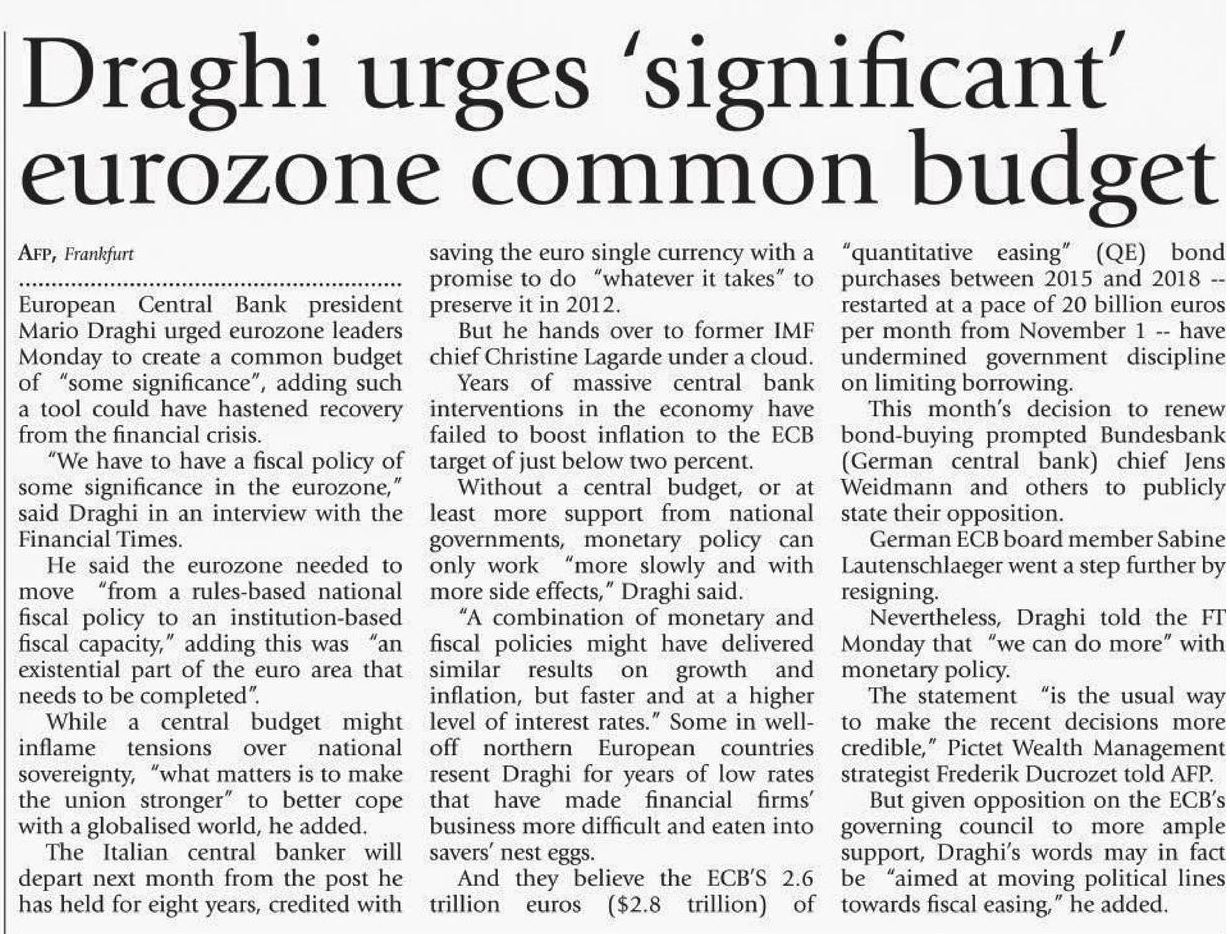 Draghi urges 'significant' eurozone common budget

AFP, Frankfurt

European Central Bank president Mario Draghi urged eurozone leaders Monday to create a common budget of "some significance", adding such a tool could have hastened recovery from the financial crisis.

"We have to have a fiscal policy of some significance in the eurozone," said Draghi in an interview with the Financial Times.

He said the eurozone needed to move "from a rules-based national fiscal policy to an institution-based fiscal capacity," adding this was "an existential part of the euro area that needs to be completed".

While a central budget might inflame tensions over national sovereignty, "what matters is to make the union stronger" to better cope with a globalised world, he added.

The Italian central banker will depart next month from the post he has held for eight years, credited with saving the euro single currency with a promise to do "whatever it takes" to preserve it in 2012.

But he hands over to former IMF chief Christine Lagarde under a cloud.

Years of massive central bank interventions in the economy have failed to boost inflation to the ECB target of just below two percent.

Without a central budget, or at least more support from national governments, monetary policy can only work "more slowly and with more side effects," Draghi said.

"A combination of monetary and fiscal policies might have delivered similar results on growth and inflation, but faster and at a higher level of interest rates." Some in well-off northern European countries resent Draghi for years of low rates that have made financial firms' business more difficult and eaten into savers' nest eggs.

And they believe the ECB'S 2.6 trillion euros ($2.8 trillion) of "quantitative easing" (QE) bond purchases between 2015 and 2018 -- restarted at a pace of 20 billion euros per month from November 1 -- have undermined government discipline on limiting borrowing.

This month's decision to renew bond-buying prompted Bundesbank (German central bank) chief Jens Weidmann and others to publicly state their opposition.

German ECB board member Sabine Lautenschlaeger went a step further by resigning.

Nevertheless, Draghi told the FT Monday that "we can do more" with monetary policy.

The statement "is the usual way to make the recent decisions more credible," Pictet Wealth Management strategist Frederik Ducrozet told AFP.

But given opposition on the ECB's governing council to more ample support, Draghi's words may in fact be "aimed at moving political lines towards fiscal easing," he added.